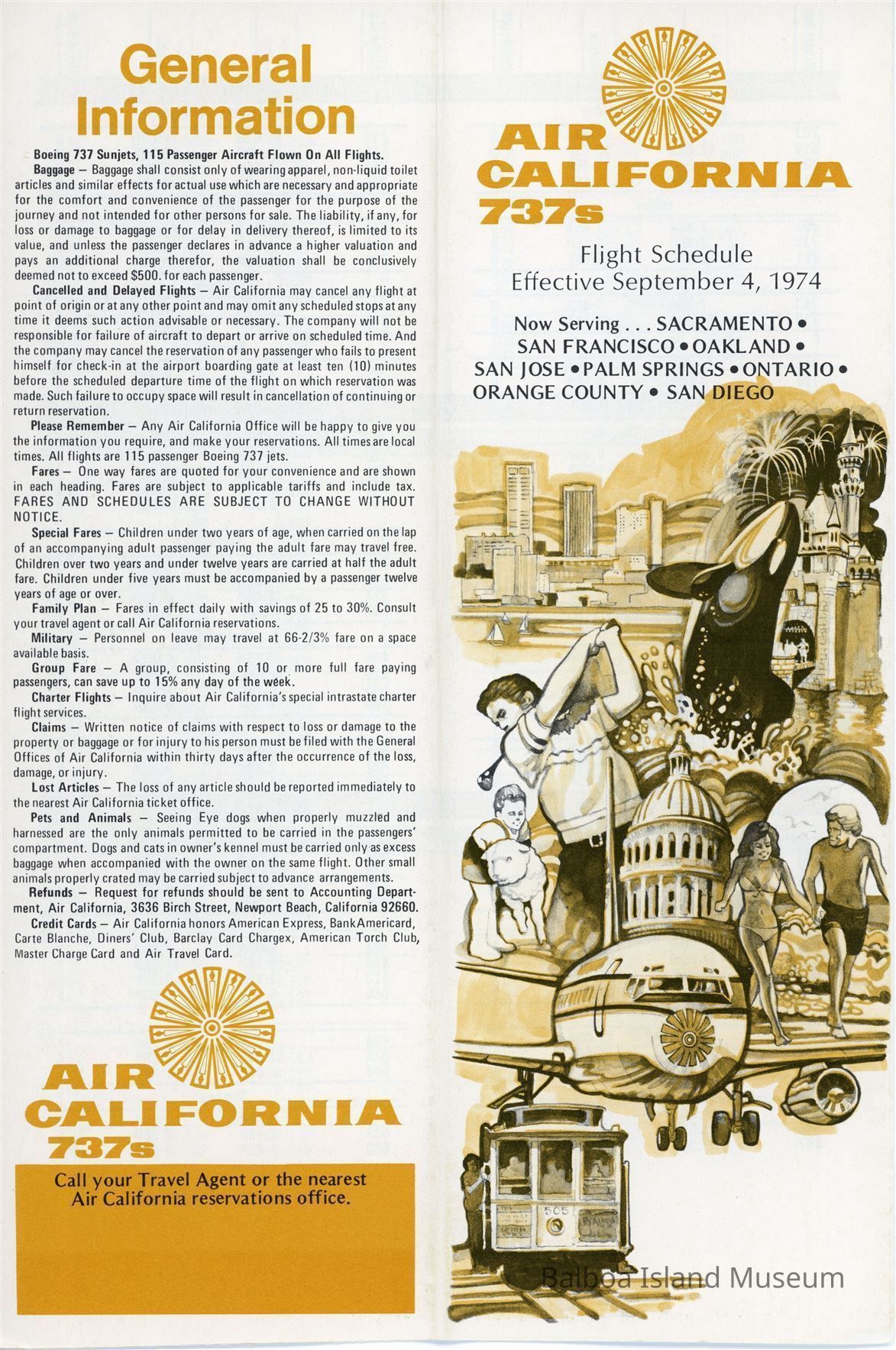 General Information

Boeing 737 Sunjets, 115 Passenger Aircraft Flown On All Flights.

Baggage — Baggage shall consist only of wearing apparel, non-liquid toilet articles and similar effects for actual use which are necessary and appropriate for the comfort and convenience of the passenger for the purpose of the journey and not intended for other persons for sale. The liability, if any, for loss or damage to baggage or for delay in delivery thereof, is limited to its value, and unless the passenger declares in advance a higher valuation and pays an additional charge therefor, the valuation shall be conclusively deemed not to exceed $500. for each passenger.

Cancelled and Delayed Flights — Air California may cancel any flight at point of origin or at any other point and may omit any scheduled stops at any time it deems such action advisable or necessary. The company will not be responsible for failure of aircraft to depart or arrive on scheduled time. And the company may cancel the reservation of any passenger who fails to present himself for check-in at the airport boarding gate at least ten (10) minutes before the scheduled departure time of the flight on which reservation was made. Such failure to occupy space will result in cancellation of continuing or return reservation.

Please Remember — Any Air California Office will be happy to give you the information you require, and make your reservations. All times are local times. All flights are 115 passenger Boeing 737 jets.

Fares — One way fares are quoted for your convenience and are shown in each heading. Fares are subject to applicable tariffs and include tax. FARES AND SCHEDULES ARE SUBJECT TO CHANGE WITHOUT NOTICE.

Special Fares — Children under two years of age, when carried on the lap of an accompanying adult passenger paying the adult fare may travel free. Children over two years and under twelve years are carried at half the adult fare. Children under five years must be accompanied by a passenger twelve years of age or over.

Family Plan — Fares in effect daily with savings of 25 to 30%. Consult your travel agent or call Air California reservations.

Military — Personnel on leave may travel at 66-2/3% fare on a space available basis.

Group Fare — A group, consisting of 10 or more full fare paying passengers, can save up to 15% any day of the week.

Charter Flights — Inquire about Air California's special intrastate charter flight services.

Claims — Written notice of claims with respect to loss or damage to the property or baggage or for injury to his person must be filed with the General Offices of Air California within thirty days after the occurrence of the loss, damage, or injury.

Lost Articles — The loss of any article should be reported immediately to the nearest Air California ticket office.

Pets and Animals — Seeing Eye dogs when properly muzzled and harnessed are the only animals permitted to be carried in the passengers' compartment. Dogs and cats in owner's kennel must be carried only as excess baggage when accompanied with the owner on the same flight. Other small animals properly crated may be carried subject to advance arrangements.

Refunds — Request for refunds should be sent to Accounting Department, Air California, 3636 Birch Street, Newport Beach, California 92660.

Credit Cards — Air California honors American Express, BankAmericard, Carte Blanche, Diners' Club, Barclay Card Chargex, American Torch Club, Master Charge Card and Air Travel Card.

AIR CALIFORNIA 737s

Call your Travel Agent or the nearest Air California reservations office.

AIR CALIFORNIA 737s

Flight Schedule
Effective September 4, 1974

Now Serving . . . SACRAMENTO • SAN FRANCISCO • OAKLAND • SAN JOSE • PALM SPRINGS • ONTARIO • ORANGE COUNTY • SAN DIEGO

505

Balboa Island Museum